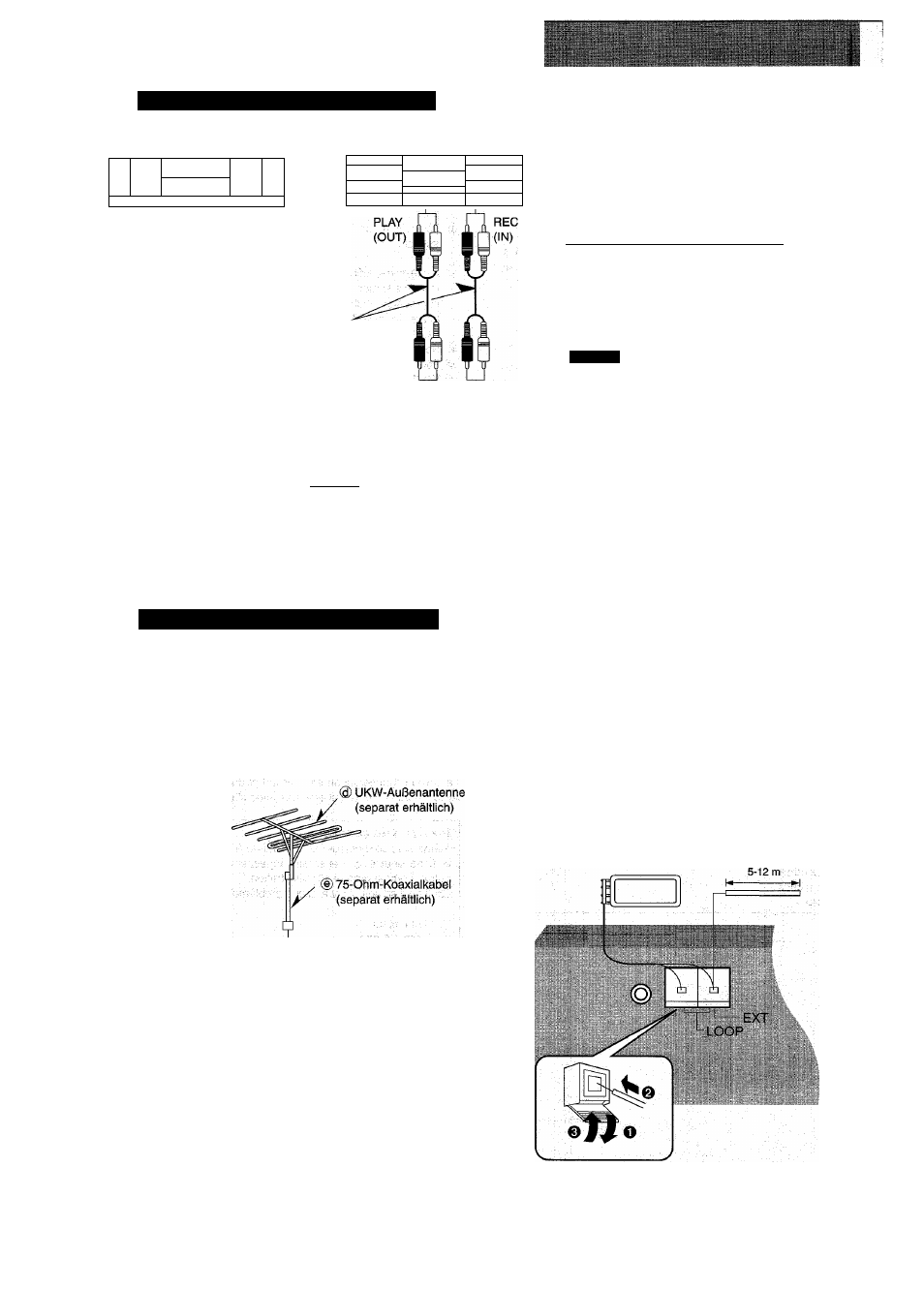 PLAY (OUT)

REC (IN)

ⓓ UKW-Außenantenne (separat erhältlich)

ⓔ 75-Ohm-Koaxialkabel (separat erhältlich)

5-12 m

EXT

LOOP

❷

❸

❶